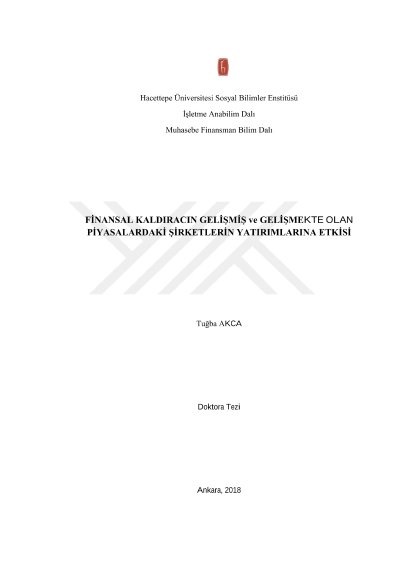 Hacettepe Üniversitesi Sosyal Bilimler Enstitüsü

İşletme Anabilim Dalı

Muhasebe Finansman Bilim Dalı

FİNANSAL KALDIRACIN GELİŞMİŞ ve GELİŞMEKTE OLAN PİYASALARDAKİ ŞİRKETLERİN YATIRIMLARINA ETKİSİ

Tuğba AKCA

Doktora Tezi

Ankara, 2018